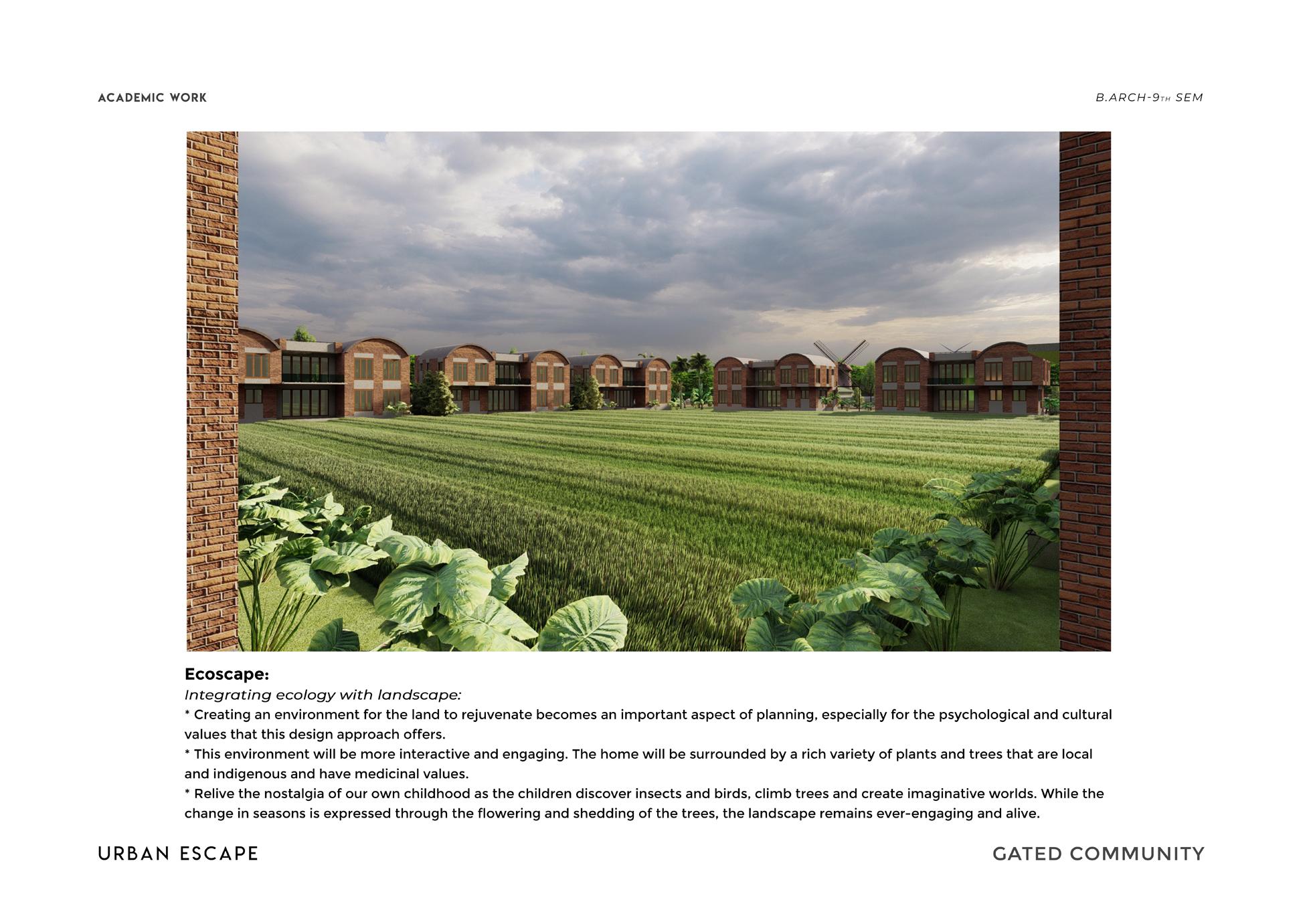 ACADEMIC WORK

B.ARCH-9TH SEM

Ecoscape:

Integrating ecology with landscape:

* Creating an environment for the land to rejuvenate becomes an important aspect of planning, especially for the psychological and cultural values that this design approach offers.

* This environment will be more interactive and engaging. The home will be surrounded by a rich variety of plants and trees that are local and indigenous and have medicinal values.

* Relive the nostalgia of our own childhood as the children discover insects and birds, climb trees and create imaginative worlds. While the change in seasons is expressed through the flowering and shedding of the trees, the landscape remains ever-engaging and alive.

URBAN ESCAPE

GATED COMMUNITY